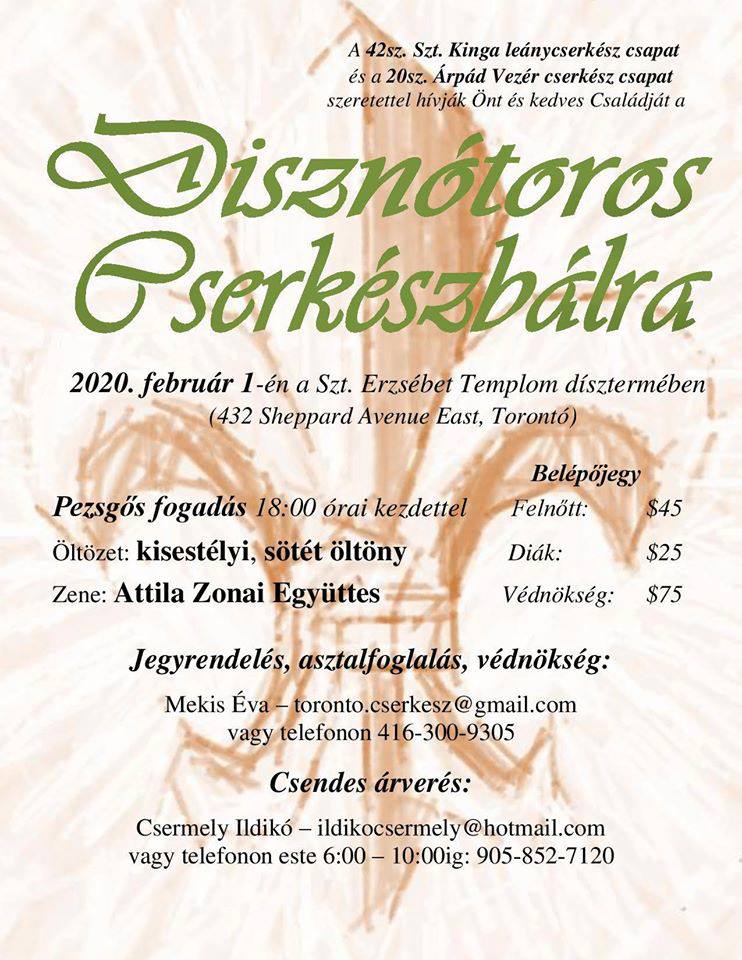 A 42sz. Szt. Kinga leánycserkész csapat
és a 20sz. Árpád Vezér cserkész csapat
szeretettel hívják Önt és kedves Családját a

Disznótoros
Cserkészbálra

2020. február 1-én a Szt. Erzsébet Templom dísztermében
(432 Sheppard Avenue East, Torontó)

Pezsgős fogadás 18:00 órai kezdettel
Öltözet: kisestélyi, sötét öltöny
Zene: Attila Zonai Együttes

Belépőjegy
Felnőtt: $45
Diák: $25
Védnökség: $75

Jegyrendelés, asztalfoglalás, védnökség:

Mekis Éva – toronto.cserkesz@gmail.com
vagy telefonon 416-300-9305

Csendes árverés:

Csermely Ildikó – ildikocsermely@hotmail.com
vagy telefonon este 6:00 – 10:00ig: 905-852-7120